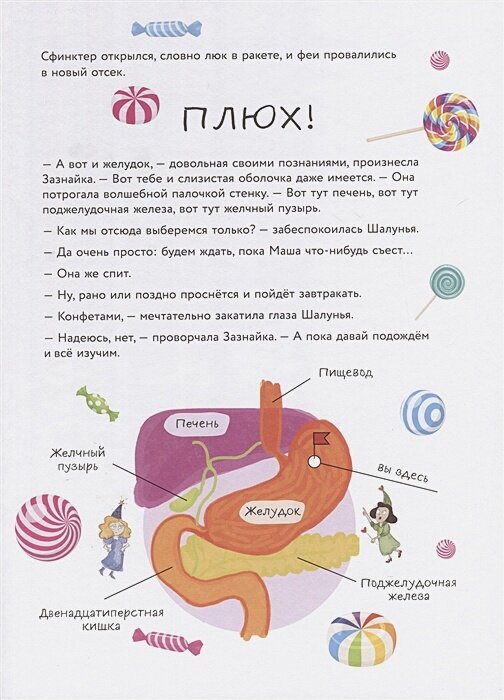 Сфинктер открылся, словно люк в ракете, и феи провалились в новый отсек.

ПЛЮХ!

— А вот и желудок, — довольная своими познаниями, произнесла Зазнайка. — Вот тебе и слизистая оболочка даже имеется. — Она потрогала волшебной палочкой стенку. — Вот тут печень, вот тут поджелудочная железа, вот тут желчный пузырь.

— Как мы отсюда выберемся только? — забеспокоилась Шалунья.

— Да очень просто: будем ждать, пока Маша что-нибудь съест...

— Она же спит.

— Ну, рано или поздно проснётся и пойдёт завтракать.

— Конфетами, — мечтательно закатила глаза Шалунья.

— Надеюсь, нет, — проворчала Зазнайка. — А пока давай подождём и всё изучим.

Пищевод

Печень

Желчный пузырь

вы здесь

Желудок

Поджелудочная железа

Двенадцатиперстная кишка